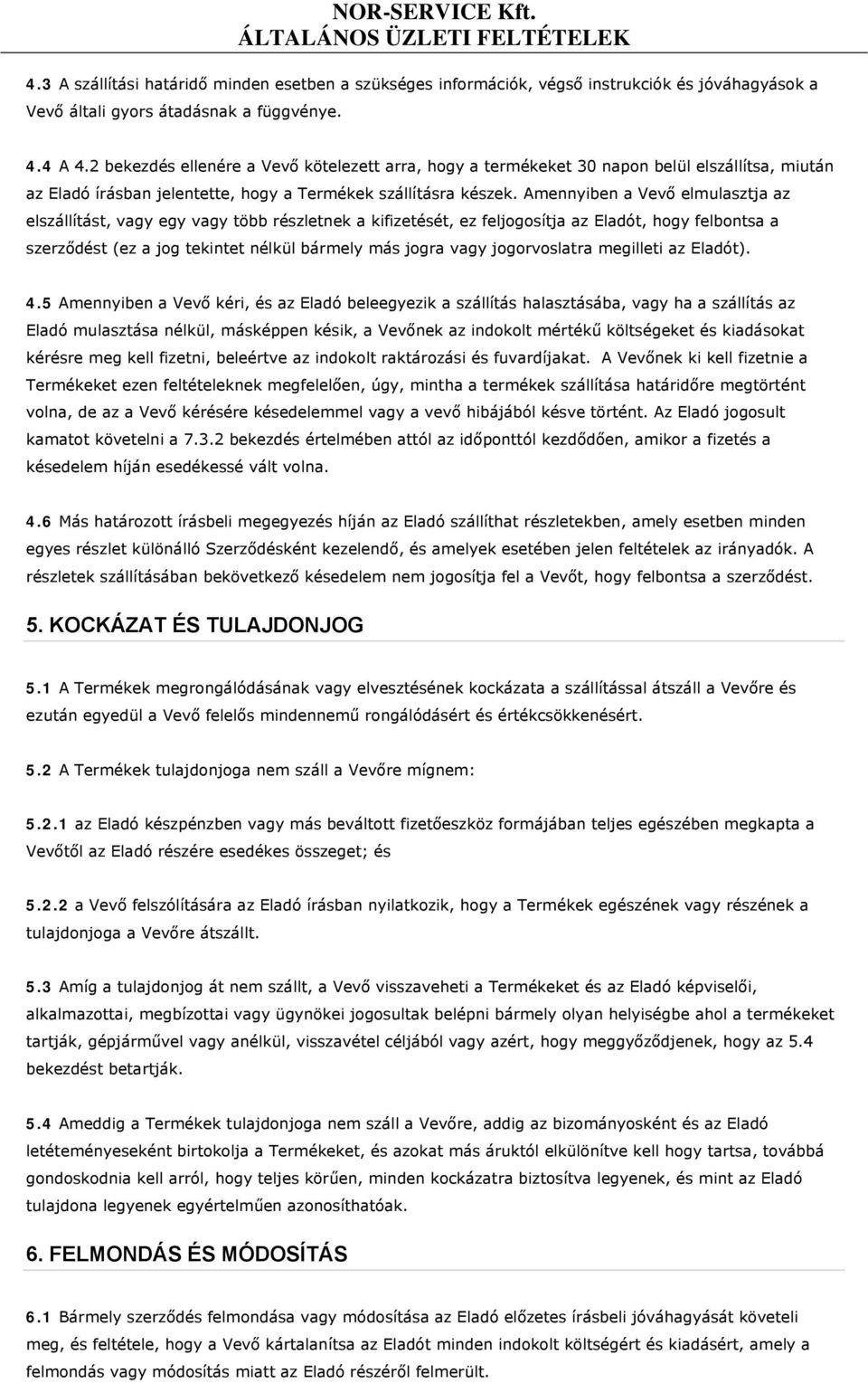 NOR-SERVICE Kft.
ÁLTALÁNOS ÜZLETI FELTÉTELEK

4.3 A szállítási határidő minden esetben a szükséges információk, végső instrukciók és jóváhagyások a Vevő általi gyors átadásnak a függvénye.

4.4 A 4.2 bekezdés ellenére a Vevő kötelezett arra, hogy a termékeket 30 napon belül elszállítsa, miután az Eladó írásban jelentette, hogy a Termékek szállításra készek. Amennyiben a Vevő elmulasztja az elszállítást, vagy egy vagy több részletnek a kifizetését, ez feljogosítja az Eladót, hogy felbontsa a szerződést (ez a jog tekintet nélkül bármely más jogra vagy jogorvoslatra megilleti az Eladót).

4.5 Amennyiben a Vevő kéri, és az Eladó beleegyezik a szállítás halasztásába, vagy ha a szállítás az Eladó mulasztása nélkül, másképpen késik, a Vevőnek az indokolt mértékű költségeket és kiadásokat kérésre meg kell fizetni, beleértve az indokolt raktározási és fuvardíjakat. A Vevőnek ki kell fizetnie a Termékeket ezen feltételeknek megfelelően, úgy, mintha a termékek szállítása határidőre megtörtént volna, de az a Vevő kérésére késedelemmel vagy a vevő hibájából késve történt. Az Eladó jogosult kamatot követelni a 7.3.2 bekezdés értelmében attól az időponttól kezdődően, amikor a fizetés a késedelem híján esedékessé vált volna.

4.6 Más határozott írásbeli megegyezés híján az Eladó szállíthat részletekben, amely esetben minden egyes részlet különálló Szerződésként kezelendő, és amelyek esetében jelen feltételek az irányadók. A részletek szállításában bekövetkező késedelem nem jogosítja fel a Vevőt, hogy felbontsa a szerződést.

5. KOCKÁZAT ÉS TULAJDONJOG

5.1 A Termékek megrongálódásának vagy elvesztésének kockázata a szállítással átszáll a Vevőre és ezután egyedül a Vevő felelős mindennemű rongálódásért és értékcsökkenésért.

5.2 A Termékek tulajdonjoga nem száll a Vevőre mígnem:

5.2.1 az Eladó készpénzben vagy más beváltott fizetőeszköz formájában teljes egészében megkapta a Vevőtől az Eladó részére esedékes összeget; és

5.2.2 a Vevő felszólítására az Eladó írásban nyilatkozik, hogy a Termékek egészének vagy részének a tulajdonjoga a Vevőre átszállt.

5.3 Amíg a tulajdonjog át nem szállt, a Vevő visszaveheti a Termékeket és az Eladó képviselői, alkalmazottai, megbízottai vagy ügynökei jogosultak belépni bármely olyan helyiségbe ahol a termékeket tartják, gépjárművel vagy anélkül, visszavétel céljából vagy azért, hogy meggyőződjenek, hogy az 5.4 bekezdést betartják.

5.4 Ameddig a Termékek tulajdonjoga nem száll a Vevőre, addig az bizományosként és az Eladó letéteményeseként birtokolja a Termékeket, és azokat más áruktól elkülönítve kell hogy tartsa, továbbá gondoskodnia kell arról, hogy teljes körűen, minden kockázatra biztosítva legyenek, és mint az Eladó tulajdona legyenek egyértelműen azonosíthatóak.

6. FELMONDÁS ÉS MÓDOSÍTÁS

6.1 Bármely szerződés felmondása vagy módosítása az Eladó előzetes írásbeli jóváhagyását követeli meg, és feltétele, hogy a Vevő kártalanítsa az Eladót minden indokolt költségért és kiadásért, amely a felmondás vagy módosítás miatt az Eladó részéről felmerült.